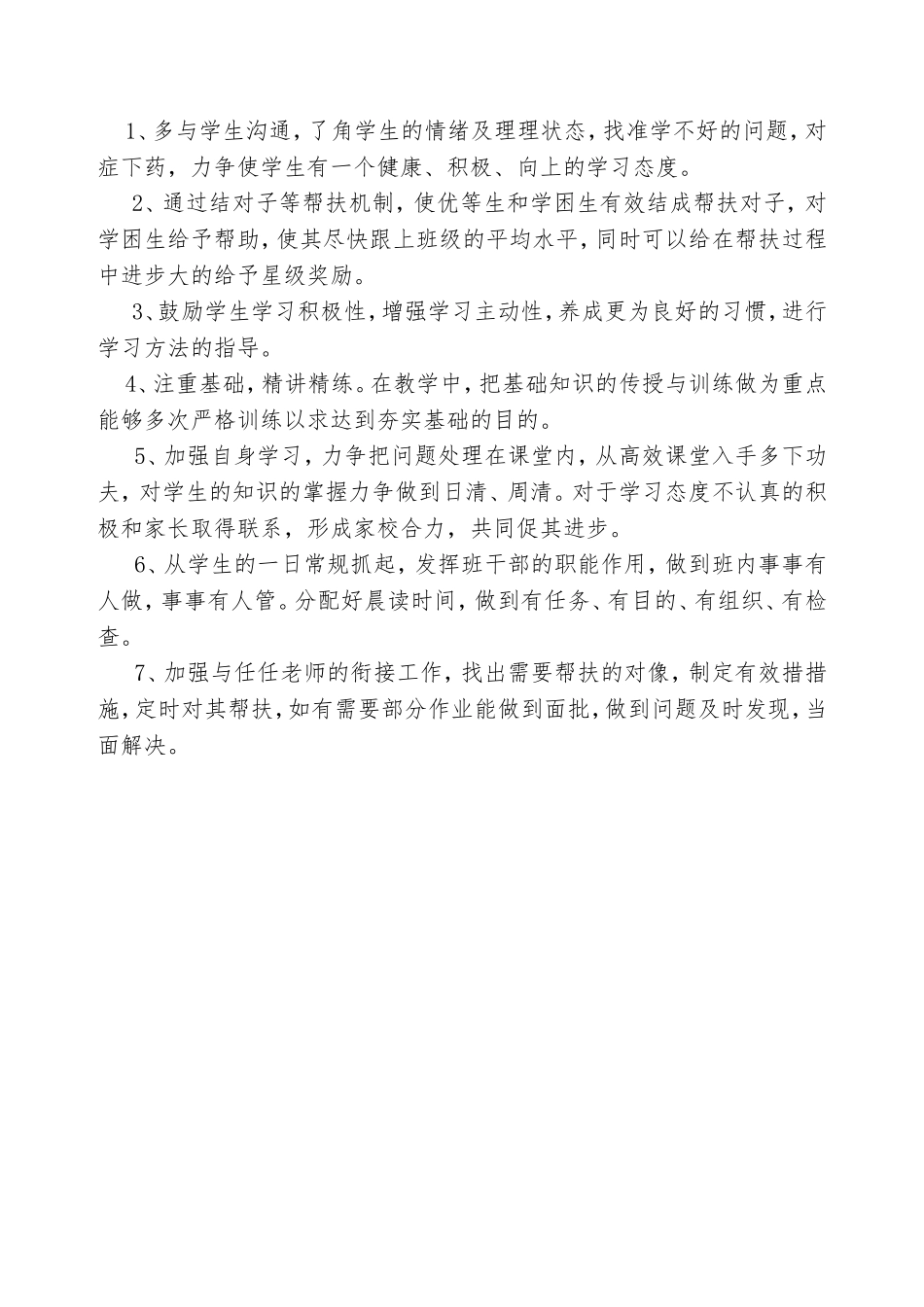 1、多与学生沟通，了角学生的情绪及理理状态，找准学不好的问题，对症下药，力争使学生有一个健康、积极、向上的学习态度。

2、通过结对子等帮扶机制，使优等生和学困生有效结成帮扶对子，对学困生给予帮助，使其尽快跟上班级的平均水平，同时可以给在帮扶过程中进步大的给予星级奖励。

3、鼓励学生学习积极性，增强学习主动性，养成更为良好的习惯，进行学习方法的指导。

4、注重基础，精讲精练。在教学中，把基础知识的传授与训练做为重点能够多次严格训练以求达到夯实基础的目的。

5、加强自身学习，力争把问题处理在课堂内，从高效课堂入手多下功夫，对学生的知识的掌握力争做到日清、周清。对于学习态度不认真的积极和家长取得联系，形成家校合力，共同促其进步。

6、从学生的一日常规抓起，发挥班干部的职能作用，做到班内事事有人做，事事有人管。分配好晨读时间，做到有任务、有目的、有组织、有检查。

7、加强与任任老师的衔接工作，找出需要帮扶的对像，制定有效措措施，定时对其帮扶，如有需要部分作业能做到面批，做到问题及时发现，当面解决。